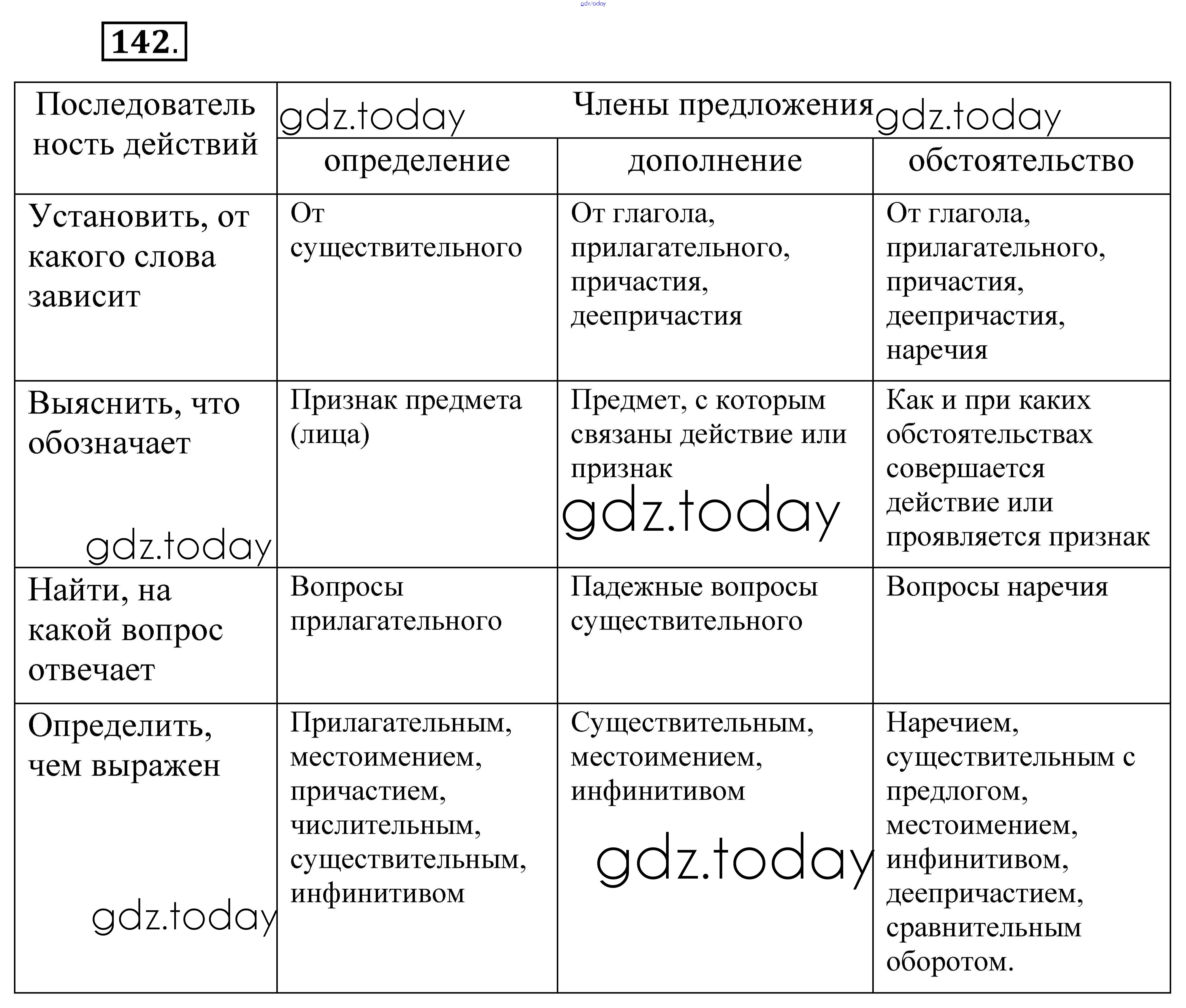 gdz.today

142.

| Последовательность действий | Члены предложения | | |
|---|---|---|---|
| | определение | дополнение | обстоятельство |
| Установить, от какого слова зависит | От существительного | От глагола, прилагательного, причастия, деепричастия | От глагола, прилагательного, причастия, деепричастия, наречия |
| Выяснить, что обозначает | Признак предмета (лица) | Предмет, с которым связаны действие или признак | Как и при каких обстоятельствах совершается действие или проявляется признак |
| Найти, на какой вопрос отвечает | Вопросы прилагательного | Падежные вопросы существительного | Вопросы наречия |
| Определить, чем выражен | Прилагательным, местоимением, причастием, числительным, существительным, инфинитивом | Существительным, местоимением, инфинитивом | Наречием, существительным с предлогом, местоимением, инфинитивом, деепричастием, сравнительным оборотом. |

gdz.today
gdz.today
gdz.today
gdz.today
gdz.today
gdz.today